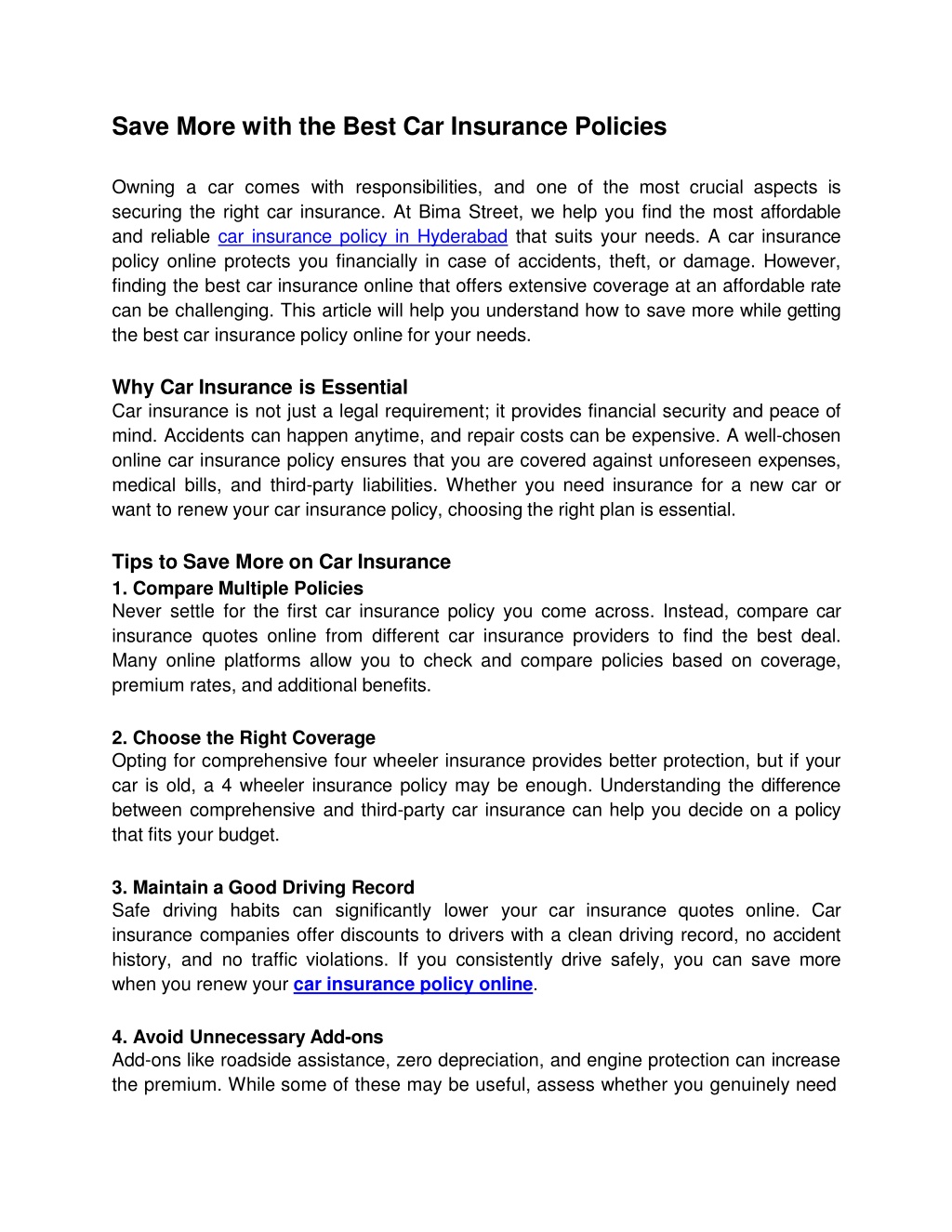 Save More with the Best Car Insurance Policies

Owning a car comes with responsibilities, and one of the most crucial aspects is securing the right car insurance. At Bima Street, we help you find the most affordable and reliable car insurance policy in Hyderabad that suits your needs. A car insurance policy online protects you financially in case of accidents, theft, or damage. However, finding the best car insurance online that offers extensive coverage at an affordable rate can be challenging. This article will help you understand how to save more while getting the best car insurance policy online for your needs.

Why Car Insurance is Essential
Car insurance is not just a legal requirement; it provides financial security and peace of mind. Accidents can happen anytime, and repair costs can be expensive. A well-chosen online car insurance policy ensures that you are covered against unforeseen expenses, medical bills, and third-party liabilities. Whether you need insurance for a new car or want to renew your car insurance policy, choosing the right plan is essential.

Tips to Save More on Car Insurance
1. Compare Multiple Policies
Never settle for the first car insurance policy you come across. Instead, compare car insurance quotes online from different car insurance providers to find the best deal. Many online platforms allow you to check and compare policies based on coverage, premium rates, and additional benefits.

2. Choose the Right Coverage
Opting for comprehensive four wheeler insurance provides better protection, but if your car is old, a 4 wheeler insurance policy may be enough. Understanding the difference between comprehensive and third-party car insurance can help you decide on a policy that fits your budget.

3. Maintain a Good Driving Record
Safe driving habits can significantly lower your car insurance quotes online. Car insurance companies offer discounts to drivers with a clean driving record, no accident history, and no traffic violations. If you consistently drive safely, you can save more when you renew your car insurance policy online.

4. Avoid Unnecessary Add-ons
Add-ons like roadside assistance, zero depreciation, and engine protection can increase the premium. While some of these may be useful, assess whether you genuinely need